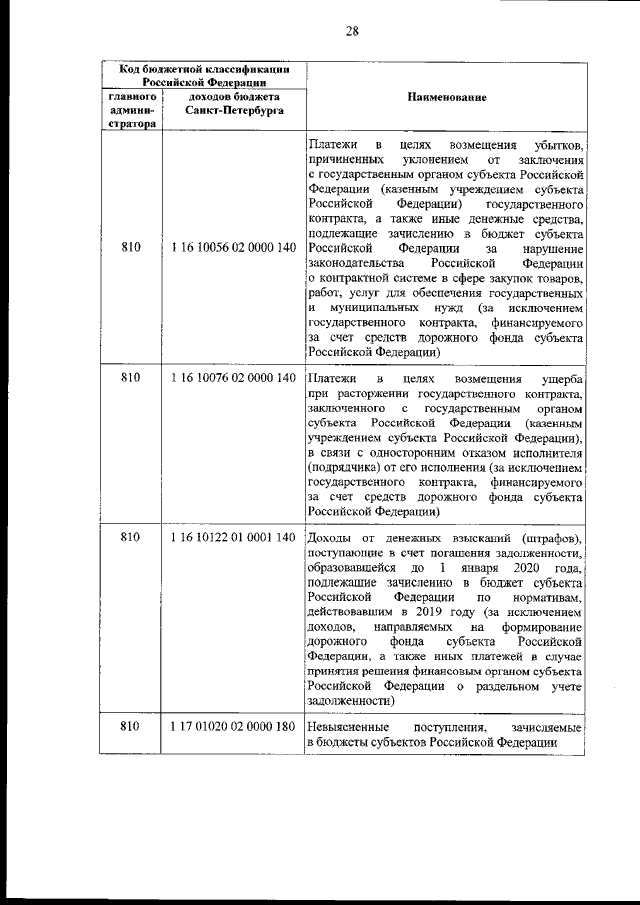 28

| Код бюджетной классификации Российской Федерации | | Наименование |
|---|---|---|
| главного администратора | доходов бюджета Санкт-Петербурга | |
| 810 | 1 16 10056 02 0000 140 | Платежи в целях возмещения убытков, причиненных уклонением от заключения с государственным органом субъекта Российской Федерации (казенным учреждением субъекта Российской Федерации) государственного контракта, а также иные денежные средства, подлежащие зачислению в бюджет субъекта Российской Федерации за нарушение законодательства Российской Федерации о контрактной системе в сфере закупок товаров, работ, услуг для обеспечения государственных и муниципальных нужд (за исключением государственного контракта, финансируемого за счет средств дорожного фонда субъекта Российской Федерации) |
| 810 | 1 16 10076 02 0000 140 | Платежи в целях возмещения ущерба при расторжении государственного контракта, заключенного с государственным органом субъекта Российской Федерации (казенным учреждением субъекта Российской Федерации), в связи с односторонним отказом исполнителя (подрядчика) от его исполнения (за исключением государственного контракта, финансируемого за счет средств дорожного фонда субъекта Российской Федерации) |
| 810 | 1 16 10122 01 0001 140 | Доходы от денежных взысканий (штрафов), поступающие в счет погашения задолженности, образовавшейся до 1 января 2020 года, подлежащие зачислению в бюджет субъекта Российской Федерации по нормативам, действовавшим в 2019 году (за исключением доходов, направляемых на формирование дорожного фонда субъекта Российской Федерации, а также иных платежей в случае принятия решения финансовым органом субъекта Российской Федерации о раздельном учете задолженности) |
| 810 | 1 17 01020 02 0000 180 | Невыясненные поступления, зачисляемые в бюджеты субъектов Российской Федерации |